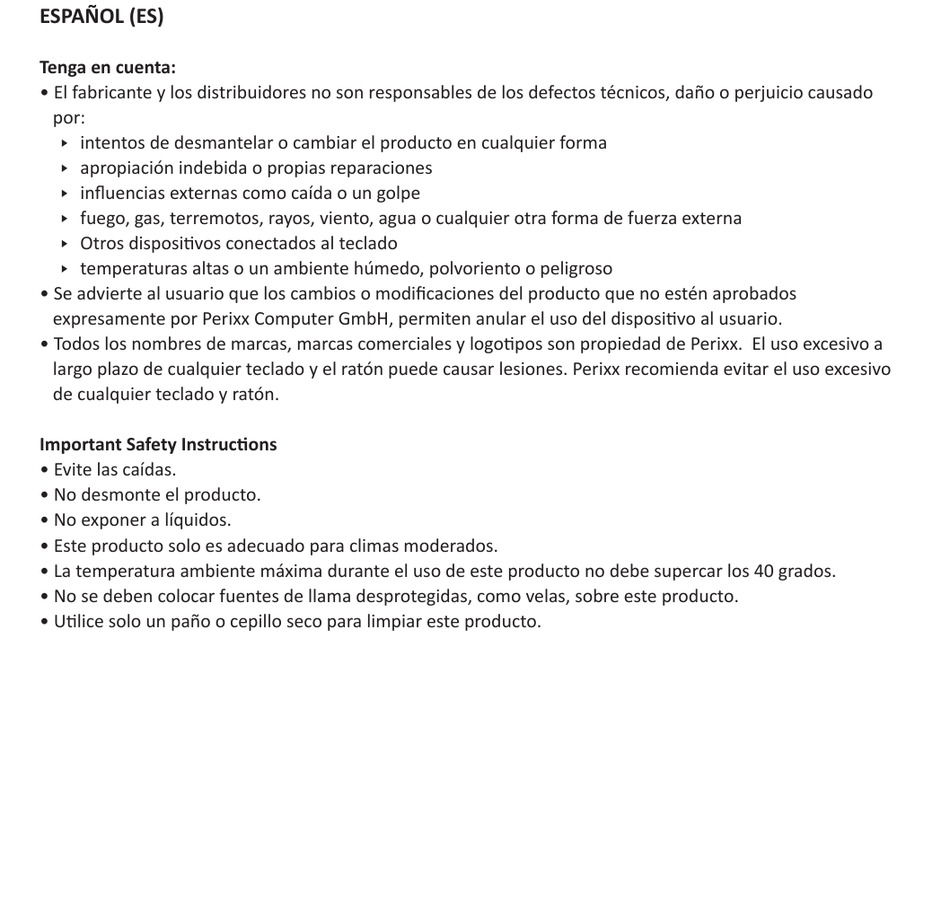 ESPAÑOL (ES)

Tenga en cuenta:
• El fabricante y los distribuidores no son responsables de los defectos técnicos, daño o perjuicio causado por:
‣ intentos de desmantelar o cambiar el producto en cualquier forma
‣ apropiación indebida o propias reparaciones
‣ influencias externas como caída o un golpe
‣ fuego, gas, terremotos, rayos, viento, agua o cualquier otra forma de fuerza externa
‣ Otros dispositivos conectados al teclado
‣ temperaturas altas o un ambiente húmedo, polvoriento o peligroso
• Se advierte al usuario que los cambios o modificaciones del producto que no estén aprobados expresamente por Perixx Computer GmbH, permiten anular el uso del dispositivo al usuario.
• Todos los nombres de marcas, marcas comerciales y logotipos son propiedad de Perixx. El uso excesivo a largo plazo de cualquier teclado y el ratón puede causar lesiones. Perixx recomienda evitar el uso excesivo de cualquier teclado y ratón.

Important Safety Instructions
• Evite las caídas.
• No desmonte el producto.
• No exponer a líquidos.
• Este producto solo es adecuado para climas moderados.
• La temperatura ambiente máxima durante el uso de este producto no debe supercar los 40 grados.
• No se deben colocar fuentes de llama desprotegidas, como velas, sobre este producto.
• Utilice solo un paño o cepillo seco para limpiar este producto.